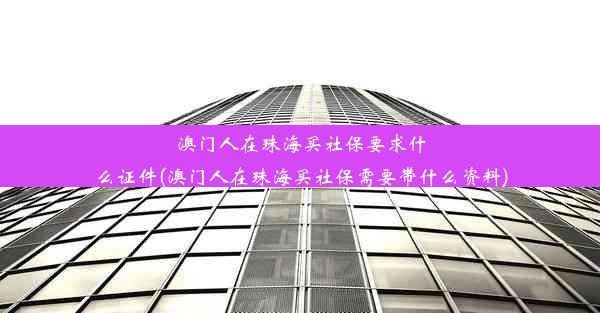 澳门人在珠海买社保要求什么证件(澳门人在珠海买社保需要带什么资料)